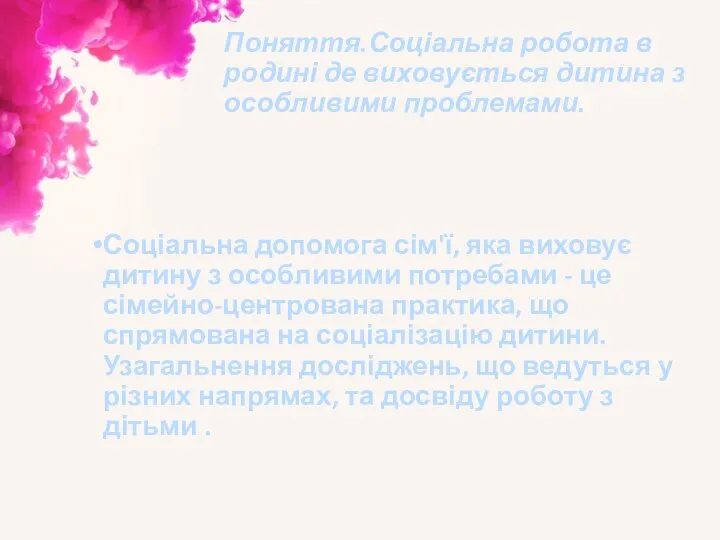 Поняття.Соціальна робота в родині де виховується дитина з особливими проблемами.

•Соціальна допомога сім'ї, яка виховує дитину з особливими потребами - це сімейно-центрована практика, що спрямована на соціалізацію дитини. Узагальнення досліджень, що ведуться у різних напрямах, та досвіду роботу з дітьми .